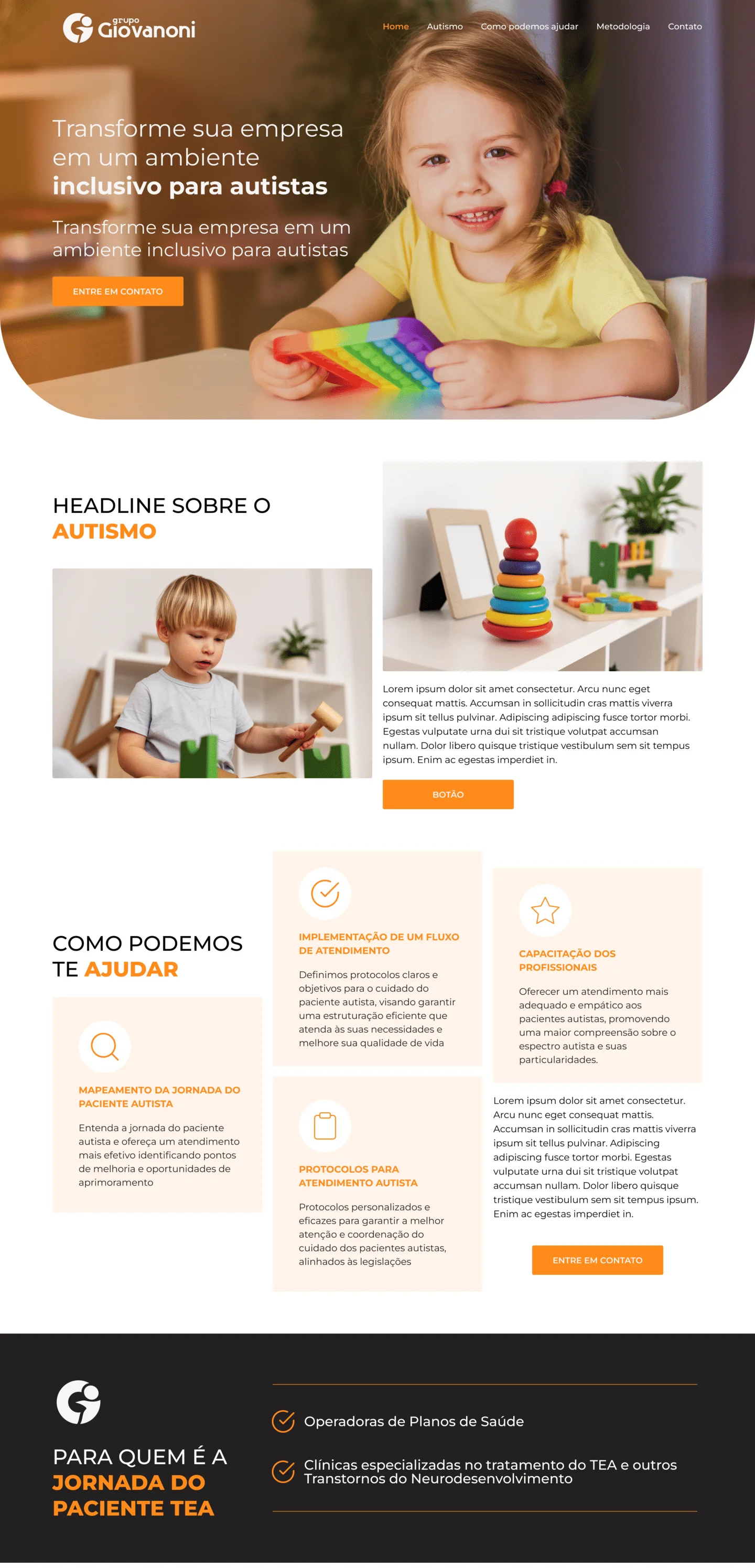 grupo Giovanoni

Home Autismo Como podemos ajudar Metodologia Contato

Transforme sua empresa em um ambiente inclusivo para autistas

Transforme sua empresa em um ambiente inclusivo para autistas

ENTRE EM CONTATO

HEADLINE SOBRE O AUTISMO

Lorem ipsum dolor sit amet consectetur. Arcu nunc eget consequat mattis. Accumsan in sollicitudin cras mattis viverra ipsum sit tellus pulvinar. Adipiscing adipiscing fusce tortor morbi. Egestas vulputate urna dui sit tristique volutpat accumsan nullam. Dolor libero quisque tristique vestibulum sem sit tempus ipsum. Enim ac egestas imperdiet in.

BOTÃO

COMO PODEMOS TE AJUDAR

MAPEAMENTO DA JORNADA DO PACIENTE AUTISTA

Entenda a jornada do paciente autista e ofereça um atendimento mais efetivo identificando pontos de melhoria e oportunidades de aprimoramento

IMPLEMENTAÇÃO DE UM FLUXO DE ATENDIMENTO

Definimos protocolos claros e objetivos para o cuidado do paciente autista, visando garantir uma estruturação eficiente que atenda às suas necessidades e melhore sua qualidade de vida

PROTOCOLOS PARA ATENDIMENTO AUTISTA

Protocolos personalizados e eficazes para garantir a melhor atenção e coordenação do cuidado dos pacientes autistas, alinhados às legislações

CAPACITAÇÃO DOS PROFISSIONAIS

Oferecer um atendimento mais adequado e empático aos pacientes autistas, promovendo uma maior compreensão sobre o espectro autista e suas particularidades.

Lorem ipsum dolor sit amet consectetur. Arcu nunc eget consequat mattis. Accumsan in sollicitudin cras mattis viverra ipsum sit tellus pulvinar. Adipiscing adipiscing fusce tortor morbi. Egestas vulputate urna dui sit tristique volutpat accumsan nullam. Dolor libero quisque tristique vestibulum sem sit tempus ipsum. Enim ac egestas imperdiet in.

ENTRE EM CONTATO

PARA QUEM É A JORNADA DO PACIENTE TEA

Operadoras de Planos de Saúde

Clínicas especializadas no tratamento do TEA e outros Transtornos do Neurodesenvolvimento